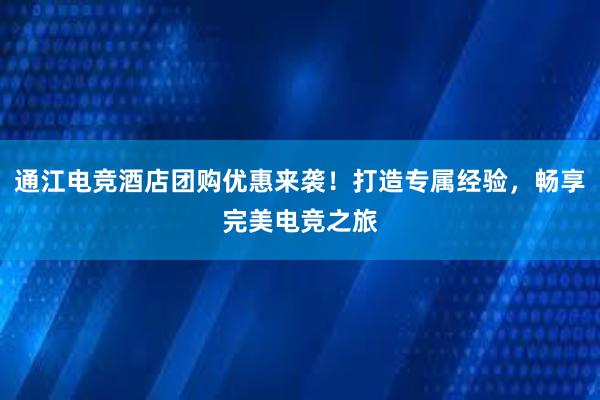 通江电竞酒店团购优惠来袭！打造专属经验，畅享完美电竞之旅